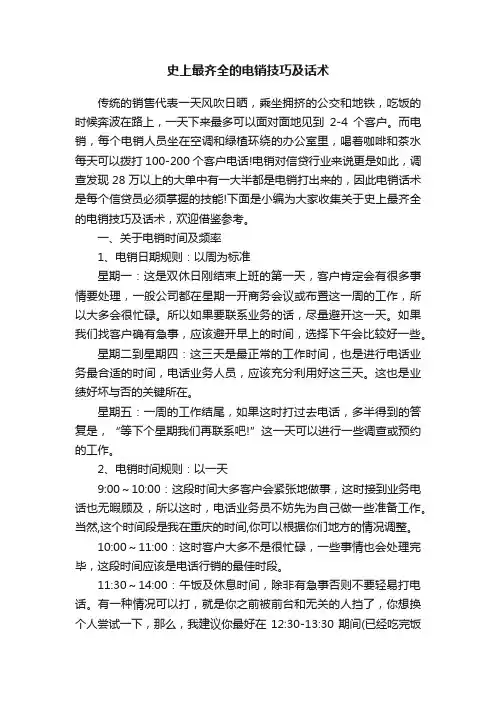 史上最齐全的电销技巧及话术

传统的销售代表一天风吹日晒，乘坐拥挤的公交和地铁，吃饭的时候奔波在路上，一天下来最多可以面对面地见到 2-4 个客户。而电销，每个电销人员坐在空调和绿植环绕的办公室里，喝着咖啡和茶水每天可以拨打 100-200 个客户电话!电销对信贷行业来说更是如此，调查发现 28 万以上的大单中有一大半都是电销打出来的，因此电销话术是每个信贷员必须掌握的技能!下面是小编为大家收集关于史上最齐全的电销技巧及话术，欢迎借鉴参考。

一、关于电销时间及频率

1、电销日期规则：以周为标准

星期一：这是双休日刚结束上班的第一天，客户肯定会有很多事情要处理，一般公司都在星期一开商务会议或布置这一周的工作，所以大多会很忙碌。所以如果要联系业务的话，尽量避开这一天。如果我们找客户确有急事，应该避开早上的时间，选择下午会比较好一些。

星期二到星期四：这三天是最正常的工作时间，也是进行电话业务最合适的时间，电话业务人员，应该充分利用好这三天。这也是业绩好坏与否的关键所在。

星期五：一周的工作结尾，如果这时打过去电话，多半得到的答复是，“等下个星期我们再联系吧!”这一天可以进行一些调查或预约的工作。

2、电销时间规则：以一天

9:00～10:00：这段时间大多客户会紧张地做事，这时接到业务电话也无暇顾及，所以这时，电话业务员不妨先为自己做一些准备工作。当然,这个时间段是我在重庆的时间,你可以根据你们地方的情况调整。

10:00～11:00：这时客户大多不是很忙碌，一些事情也会处理完毕，这段时间应该是电话行销的最佳时段。

11:30～14:00：午饭及休息时间，除非有急事否则不要轻易打电话。有一种情况可以打，就是你之前被前台和无关的人挡了，你想换个人尝试一下，那么，我建议你最好在 12:30-13:30 期间(已经吃完饭